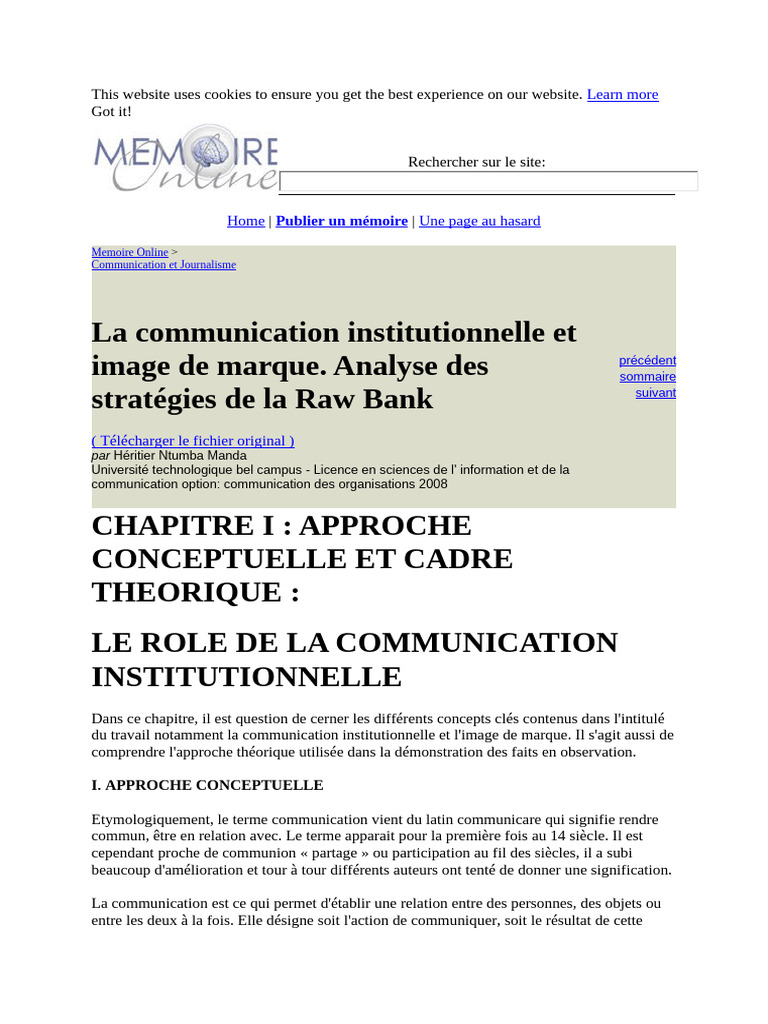 This website uses cookies to ensure you get the best experience on our website. Learn more
Got it!

MEMOIRE Online

Rechercher sur le site:

Home | Publier un mémoire | Une page au hasard

Memoire Online > Communication et Journalisme

La communication institutionnelle et image de marque. Analyse des stratégies de la Raw Bank

précédent
sommaire
suivant

( Télécharger le fichier original )
par Héritier Ntumba Manda
Université technologique bel campus - Licence en sciences de l' information et de la communication option: communication des organisations 2008

CHAPITRE I : APPROCHE CONCEPTUELLE ET CADRE THEORIQUE :

LE ROLE DE LA COMMUNICATION INSTITUTIONNELLE

Dans ce chapitre, il est question de cerner les différents concepts clés contenus dans l'intitulé du travail notamment la communication institutionnelle et l'image de marque. Il s'agit aussi de comprendre l'approche théorique utilisée dans la démonstration des faits en observation.

I. APPROCHE CONCEPTUELLE

Etymologiquement, le terme communication vient du latin communicare qui signifie rendre commun, être en relation avec. Le terme apparait pour la première fois au 14 siècle. Il est cependant proche de communion « partage » ou participation au fil des siècles, il a subi beaucoup d'amélioration et tour à tour différents auteurs ont tenté de donner une signification.

La communication est ce qui permet d'établir une relation entre des personnes, des objets ou entre les deux à la fois. Elle désigne soit l'action de communiquer, soit le résultat de cette